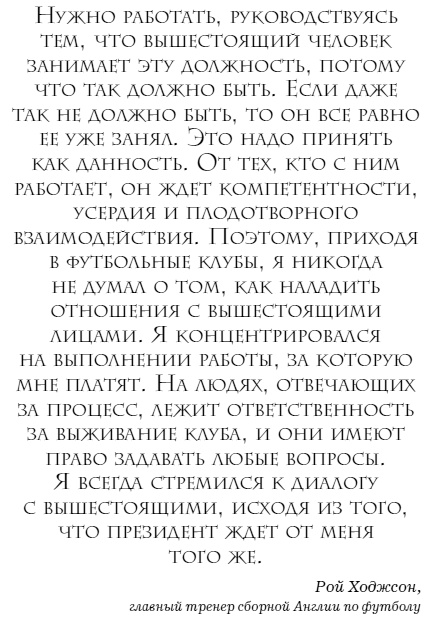 Нужно работать, руководствуясь тем, что вышестоящий человек занимает эту должность, потому что так должно быть. Если даже так не должно быть, то он все равно ее уже занял. Это надо принять как данность. От тех, кто с ним работает, он ждет компетентности, усердия и плодотворного взаимодействия. Поэтому, приходя в футбольные клубы, я никогда не думал о том, как наладить отношения с вышестоящими лицами. Я концентрировался на выполнении работы, за которую мне платят. На людях, отвечающих за процесс, лежит ответственность за выживание клуба, и они имеют право задавать любые вопросы. Я всегда стремился к диалогу с вышестоящими, исходя из того, что президент ждет от меня того же.

Рой Ходжсон,
главный тренер сборной Англии по футболу